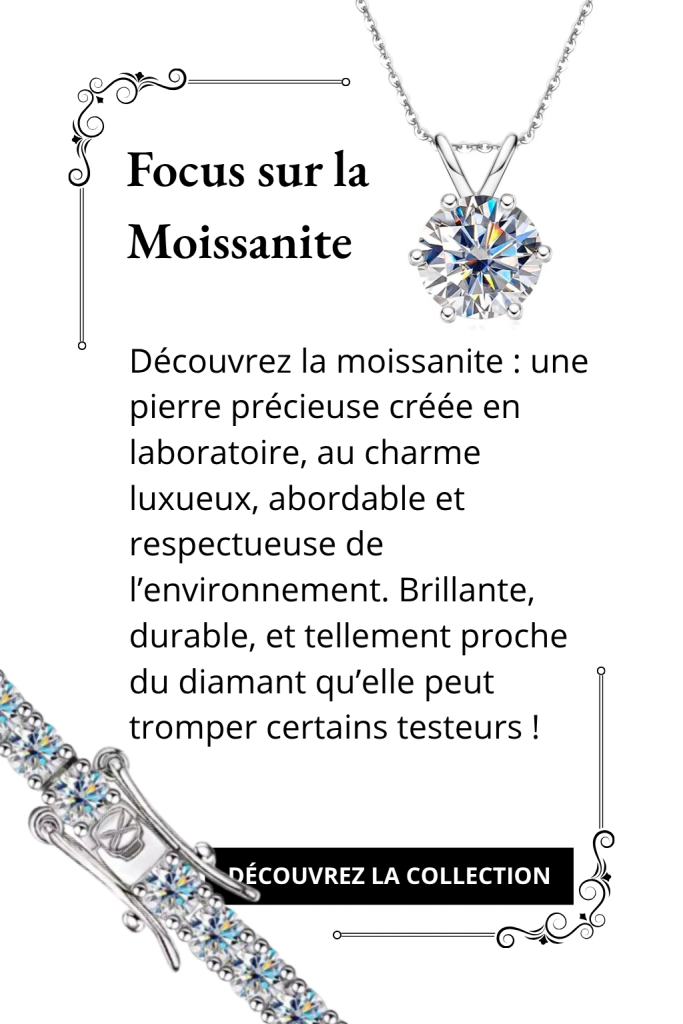 Focus sur la Moissanite

Découvrez la moissanite : une pierre précieuse créée en laboratoire, au charme luxueux, abordable et respectueuse de l’environnement. Brillante, durable, et tellement proche du diamant qu’elle peut tromper certains testeurs !

DÉCOUVREZ LA COLLECTION